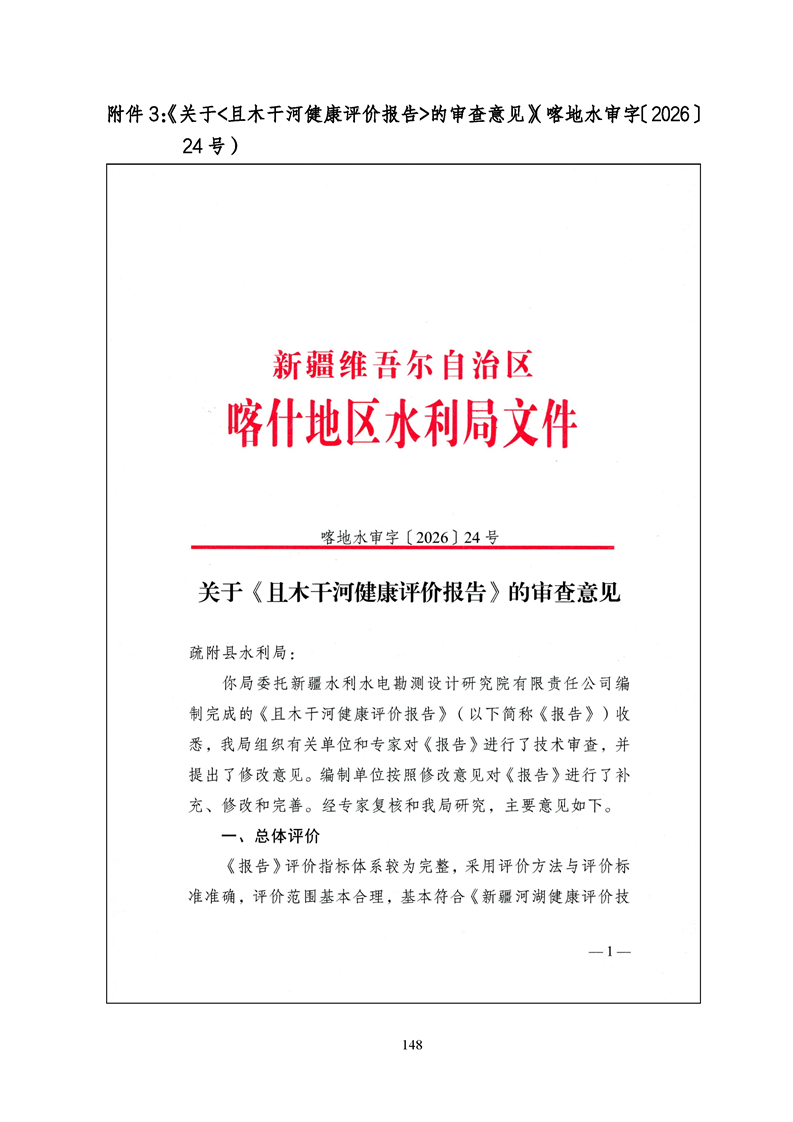 附件3:《关于<且木干河健康评价报告>的审查意见》(喀地水审字〔2026〕24号)

新疆维吾尔自治区
喀什地区水利局文件

喀地水审字〔2026〕24号

关于《且木干河健康评价报告》的审查意见

疏附县水利局:

你局委托新疆水利水电勘测设计研究院有限责任公司编制完成的《且木干河健康评价报告》(以下简称《报告》)收悉,我局组织有关单位和专家对《报告》进行了技术审查,并提出了修改意见。编制单位按照修改意见对《报告》进行了补充、修改和完善。经专家复核和我局研究,主要意见如下。

一、总体评价

《报告》评价指标体系较为完整,采用评价方法与评价标准准确,评价范围基本合理,基本符合《新疆河湖健康评价技

—1—

148